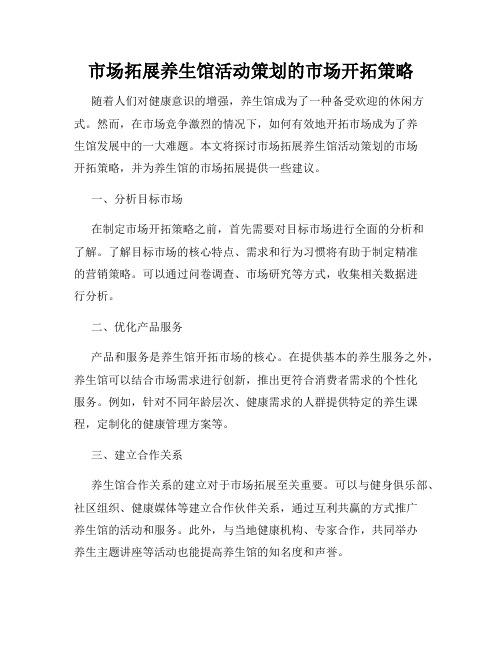 市场拓展养生馆活动策划的市场开拓策略

随着人们对健康意识的增强，养生馆成为了一种备受欢迎的休闲方式。然而，在市场竞争激烈的情况下，如何有效地开拓市场成为了养生馆发展中的一大难题。本文将探讨市场拓展养生馆活动策划的市场开拓策略，并为养生馆的市场拓展提供一些建议。

一、分析目标市场

在制定市场开拓策略之前，首先需要对目标市场进行全面的分析和了解。了解目标市场的核心特点、需求和行为习惯将有助于制定精准的营销策略。可以通过问卷调查、市场研究等方式，收集相关数据进行分析。

二、优化产品服务

产品和服务是养生馆开拓市场的核心。在提供基本的养生服务之外，养生馆可以结合市场需求进行创新，推出更符合消费者需求的个性化服务。例如，针对不同年龄层次、健康需求的人群提供特定的养生课程，定制化的健康管理方案等。

三、建立合作关系

养生馆合作关系的建立对于市场拓展至关重要。可以与健身俱乐部、社区组织、健康媒体等建立合作伙伴关系，通过互利共赢的方式推广养生馆的活动和服务。此外，与当地健康机构、专家合作，共同举办养生主题讲座等活动也能提高养生馆的知名度和声誉。